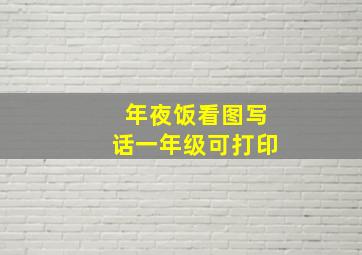 年夜饭看图写话一年级可打印